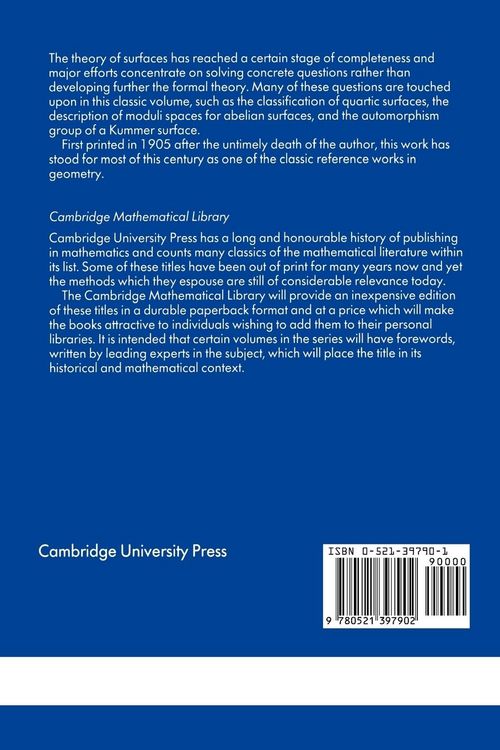 The theory of surfaces has reached a certain stage of completeness and major efforts concentrate on solving concrete questions rather than developing further the formal theory. Many of these questions are touched upon in this classic volume, such as the classification of quartic surfaces, the description of moduli spaces for abelian surfaces, and the automorphism group of a Kummer surface.

First printed in 1905 after the untimely death of the author, this work has stood for most of this century as one of the classic reference works in geometry.

Cambridge Mathematical Library

Cambridge University Press has a long and honourable history of publishing in mathematics and counts many classics of the mathematical literature within its list. Some of these titles have been out of print for many years now and yet the methods which they espouse are still of considerable relevance today.

The Cambridge Mathematical Library will provide an inexpensive edition of these titles in a durable paperback format and at a price which will make the books attractive to individuals wishing to add them to their personal libraries. It is intended that certain volumes in the series will have forewords, written by leading experts in the subject, which will place the title in its historical and mathematical context.

Cambridge University Press

ISBN 0-521-39790-1

90000

9 780521 397902